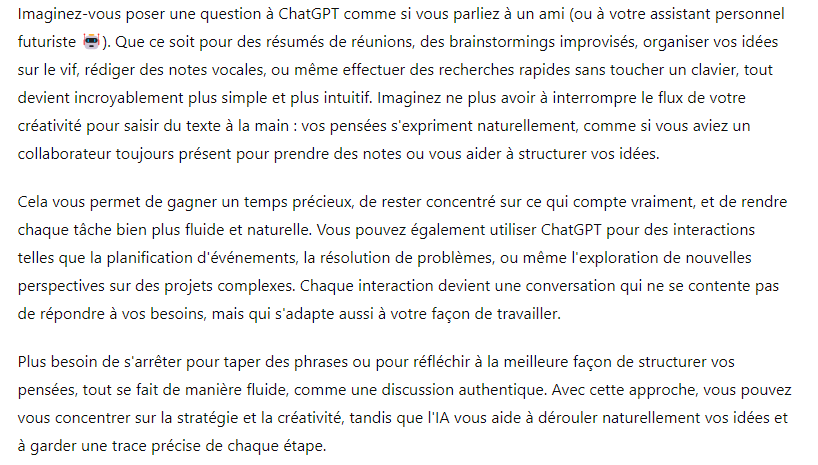 Imaginez-vous poser une question à ChatGPT comme si vous parliez à un ami (ou à votre assistant personnel futuriste 🤖). Que ce soit pour des résumés de réunions, des brainstormings improvisés, organiser vos idées sur le vif, rédiger des notes vocales, ou même effectuer des recherches rapides sans toucher un clavier, tout devient incroyablement plus simple et plus intuitif. Imaginez ne plus avoir à interrompre le flux de votre créativité pour saisir du texte à la main : vos pensées s'expriment naturellement, comme si vous aviez un collaborateur toujours présent pour prendre des notes ou vous aider à structurer vos idées.

Cela vous permet de gagner un temps précieux, de rester concentré sur ce qui compte vraiment, et de rendre chaque tâche bien plus fluide et naturelle. Vous pouvez également utiliser ChatGPT pour des interactions telles que la planification d'événements, la résolution de problèmes, ou même l'exploration de nouvelles perspectives sur des projets complexes. Chaque interaction devient une conversation qui ne se contente pas de répondre à vos besoins, mais qui s'adapte aussi à votre façon de travailler.

Plus besoin de s'arrêter pour taper des phrases ou pour réfléchir à la meilleure façon de structurer vos pensées, tout se fait de manière fluide, comme une discussion authentique. Avec cette approche, vous pouvez vous concentrer sur la stratégie et la créativité, tandis que l'IA vous aide à dérouler naturellement vos idées et à garder une trace précise de chaque étape.